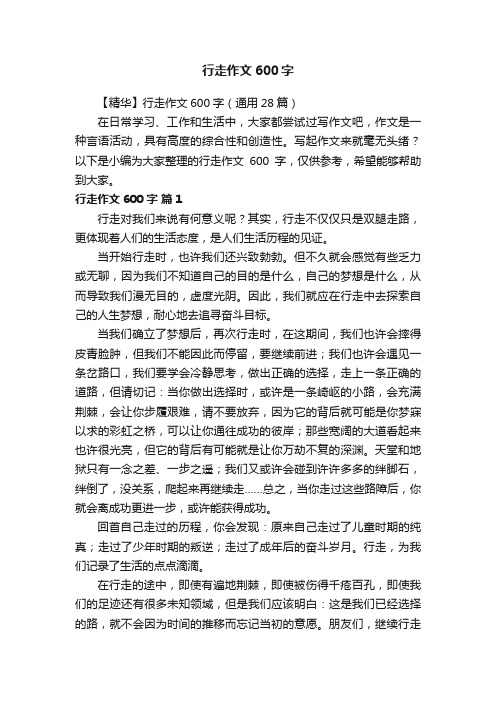 行走作文600字

【精华】行走作文600字（通用28篇）

在日常学习、工作和生活中，大家都尝试过写作文吧，作文是一种言语活动，具有高度的综合性和创造性。写起作文来就毫无头绪？以下是小编为大家整理的行走作文 600 字，仅供参考，希望能够帮助到大家。

行走作文600字 篇1

行走对我们来说有何意义呢？其实，行走不仅仅只是双腿走路，更体现着人们的生活态度，是人们生活历程的见证。

当开始行走时，也许我们还兴致勃勃。但不久就会感觉有些乏力或无聊，因为我们不知道自己的目的是什么，自己的梦想是什么，从而导致我们漫无目的，虚度光阴。因此，我们就应在行走中去探索自己的人生梦想，耐心地去追寻奋斗目标。

当我们确立了梦想后，再次行走时，在这期间，我们也许会摔得皮青脸肿，但我们不能因此而停留，要继续前进；我们也许会遇见一条岔路口，我们要学会冷静思考，做出正确的选择，走上一条正确的道路，但请切记：当你做出选择时，或许是一条崎岖的小路，会充满荆棘，会让你步履艰难，请不要放弃，因为它的背后就可能是你梦寐以求的彩虹之桥，可以让你通往成功的彼岸；那些宽阔的大道看起来也许很光亮，但它的背后有可能就是让你万劫不复的深渊。天堂和地狱只有一念之差、一步之遥；我们又或许会碰到许许多多的绊脚石，绊倒了，没关系，爬起来再继续走......总之，当你走过这些路障后，你就会离成功更进一步，或许能获得成功。

回首自己走过的历程，你会发现：原来自己走过了儿童时期的纯真；走过了少年时期的叛逆；走过了成年后的奋斗岁月。行走，为我们记录了生活的点点滴滴。

在行走的途中，即使有遍地荆棘，即使被伤得千疮百孔，即使我们的足迹还有很多未知领域，但是我们应该明白：这是我们已经选择的路，就不会因为时间的推移而忘记当初的意愿。朋友们，继续行走